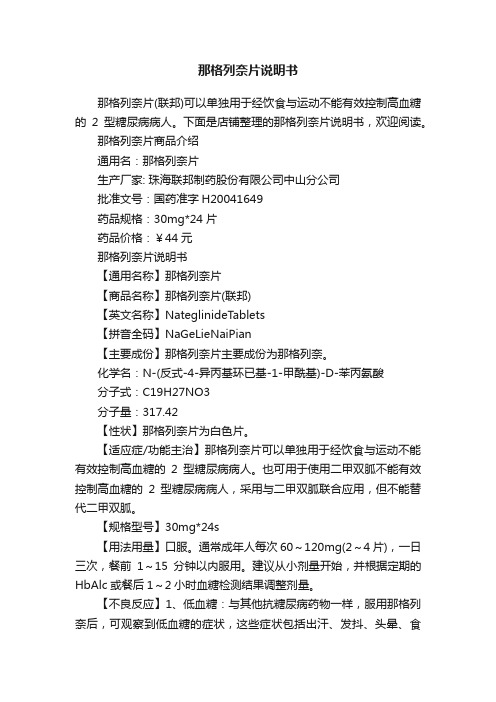 那格列奈片说明书

那格列奈片(联邦)可以单独用于经饮食与运动不能有效控制高血糖的 2 型糖尿病病人。下面是店铺整理的那格列奈片说明书，欢迎阅读。

那格列奈片商品介绍

通用名：那格列奈片

生产厂家: 珠海联邦制药股份有限公司中山分公司

批准文号：国药准字 H20041649

药品规格：30mg*24 片

药品价格：￥44 元

那格列奈片说明书

【通用名称】那格列奈片

【商品名称】那格列奈片(联邦)

【英文名称】NateglinideTablets

【拼音全码】NaGeLieNaiPian

【主要成份】那格列奈片主要成份为那格列奈。

化学名：N-(反式-4-异丙基环已基-1-甲酰基)-D-苯丙氨酸

分子式：C19H27NO3

分子量：317.42

【性状】那格列奈片为白色片。

【适应症/功能主治】那格列奈片可以单独用于经饮食与运动不能有效控制高血糖的 2 型糖尿病病人。也可用于使用二甲双胍不能有效控制高血糖的 2 型糖尿病病人，采用与二甲双胍联合应用，但不能替代二甲双胍。

【规格型号】30mg*24s

【用法用量】口服。通常成年人每次 60～120mg(2～4 片)，一日三次，餐前 1～15 分钟以内服用。建议从小剂量开始，并根据定期的 HbAlc 或餐后 1～2 小时血糖检测结果调整剂量。

【不良反应】1、低血糖：与其他抗糖尿病药物一样，服用那格列奈后，可观察到低血糖的症状，这些症状包括出汗、发抖、头晕、食